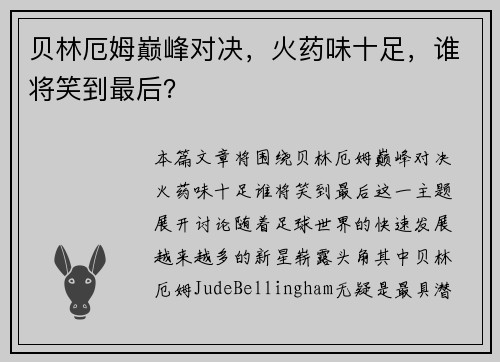 贝林厄姆巅峰对决，火药味十足，谁将笑到最后？

本篇文章将围绕贝林厄姆巅峰对决火药味十足谁将笑到最后这一主题展开讨论随着足球世界的快速发展越来越多的新星崭露头角其中贝林厄姆JudeBellingham无疑是最具潜